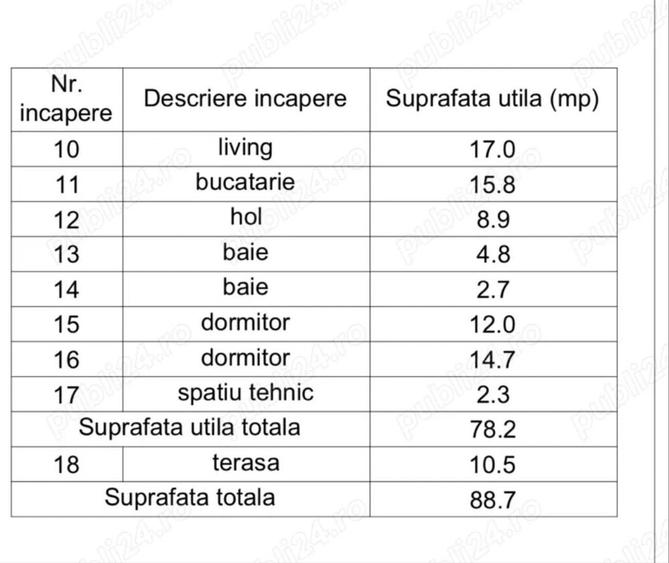 | Nr. incapere | Descriere incapere | Suprafata utila (mp) |
|---|---|---|
| 10 | living | 17.0 |
| 11 | bucatarie | 15.8 |
| 12 | hol | 8.9 |
| 13 | baie | 4.8 |
| 14 | baie | 2.7 |
| 15 | dormitor | 12.0 |
| 16 | dormitor | 14.7 |
| 17 | spatiu tehnic | 2.3 |
| Suprafata utila totala | | 78.2 |
| 18 | terasa | 10.5 |
| Suprafata totala | | 88.7 |

publi24.ro